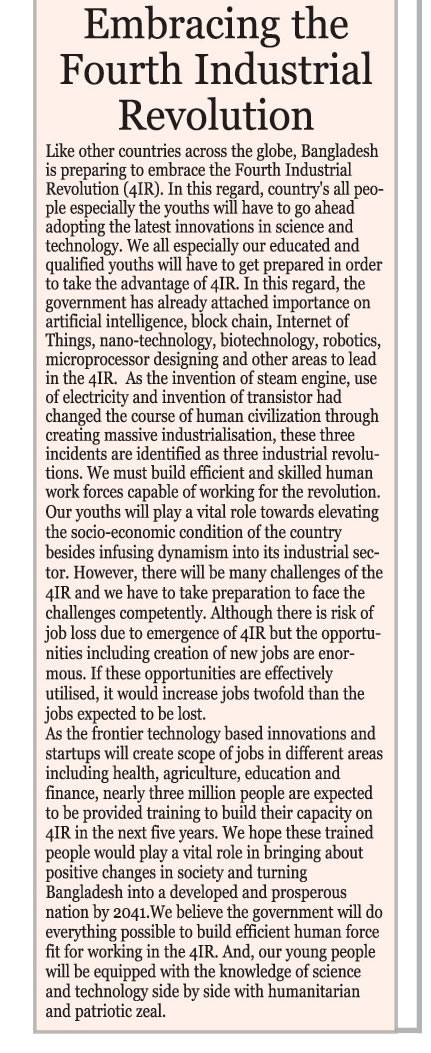 Embracing the Fourth Industrial Revolution

Like other countries across the globe, Bangladesh is preparing to embrace the Fourth Industrial Revolution (4IR). In this regard, country's all people especially the youths will have to go ahead adopting the latest innovations in science and technology. We all especially our educated and qualified youths will have to get prepared in order to take the advantage of 4IR. In this regard, the government has already attached importance on artificial intelligence, block chain, Internet of Things, nano-technology, biotechnology, robotics, microprocessor designing and other areas to lead in the 4IR. As the invention of steam engine, use of electricity and invention of transistor had changed the course of human civilization through creating massive industrialisation, these three incidents are identified as three industrial revolutions. We must build efficient and skilled human work forces capable of working for the revolution. Our youths will play a vital role towards elevating the socio-economic condition of the country besides infusing dynamism into its industrial sector. However, there will be many challenges of the 4IR and we have to take preparation to face the challenges competently. Although there is risk of job loss due to emergence of 4IR but the opportunities including creation of new jobs are enormous. If these opportunities are effectively utilised, it would increase jobs twofold than the jobs expected to be lost.
As the frontier technology based innovations and startups will create scope of jobs in different areas including health, agriculture, education and finance, nearly three million people are expected to be provided training to build their capacity on 4IR in the next five years. We hope these trained people would play a vital role in bringing about positive changes in society and turning Bangladesh into a developed and prosperous nation by 2041.We believe the government will do everything possible to build efficient human force fit for working in the 4IR. And, our young people will be equipped with the knowledge of science and technology side by side with humanitarian and patriotic zeal.